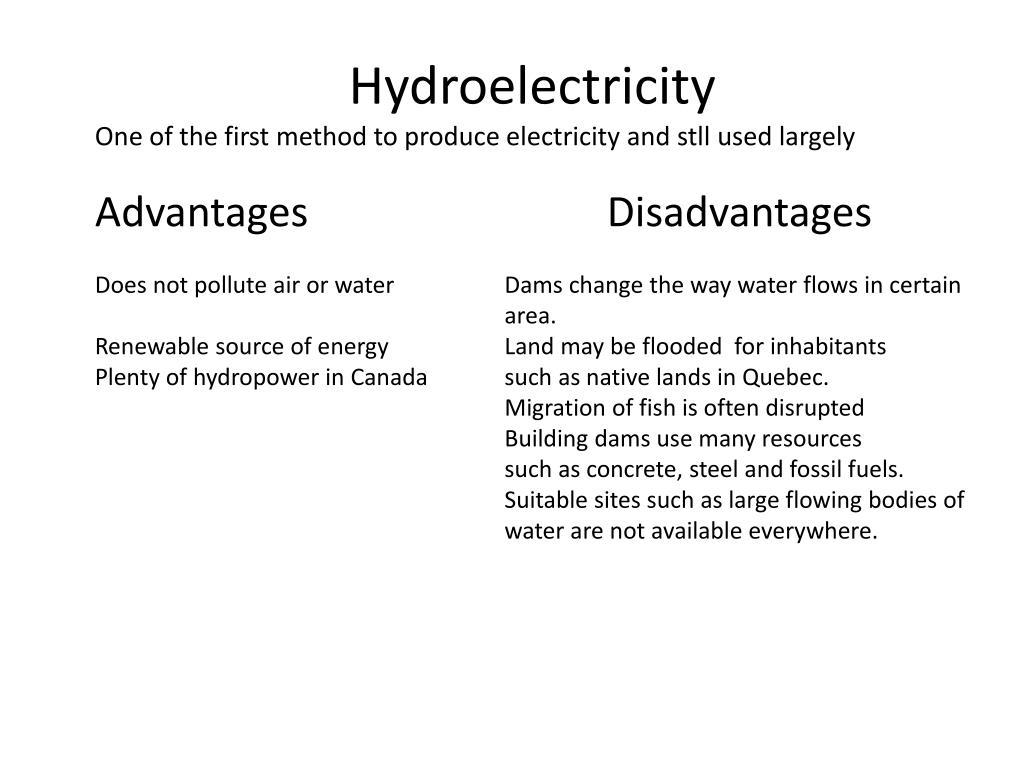 Hydroelectricity

One of the first method to produce electricity and stll used largely

Advantages

Does not pollute air or water

Renewable source of energy
Plenty of hydropower in Canada

Disadvantages

Dams change the way water flows in certain area.
Land may be flooded for inhabitants such as native lands in Quebec.
Migration of fish is often disrupted
Building dams use many resources such as concrete, steel and fossil fuels.
Suitable sites such as large flowing bodies of water are not available everywhere.